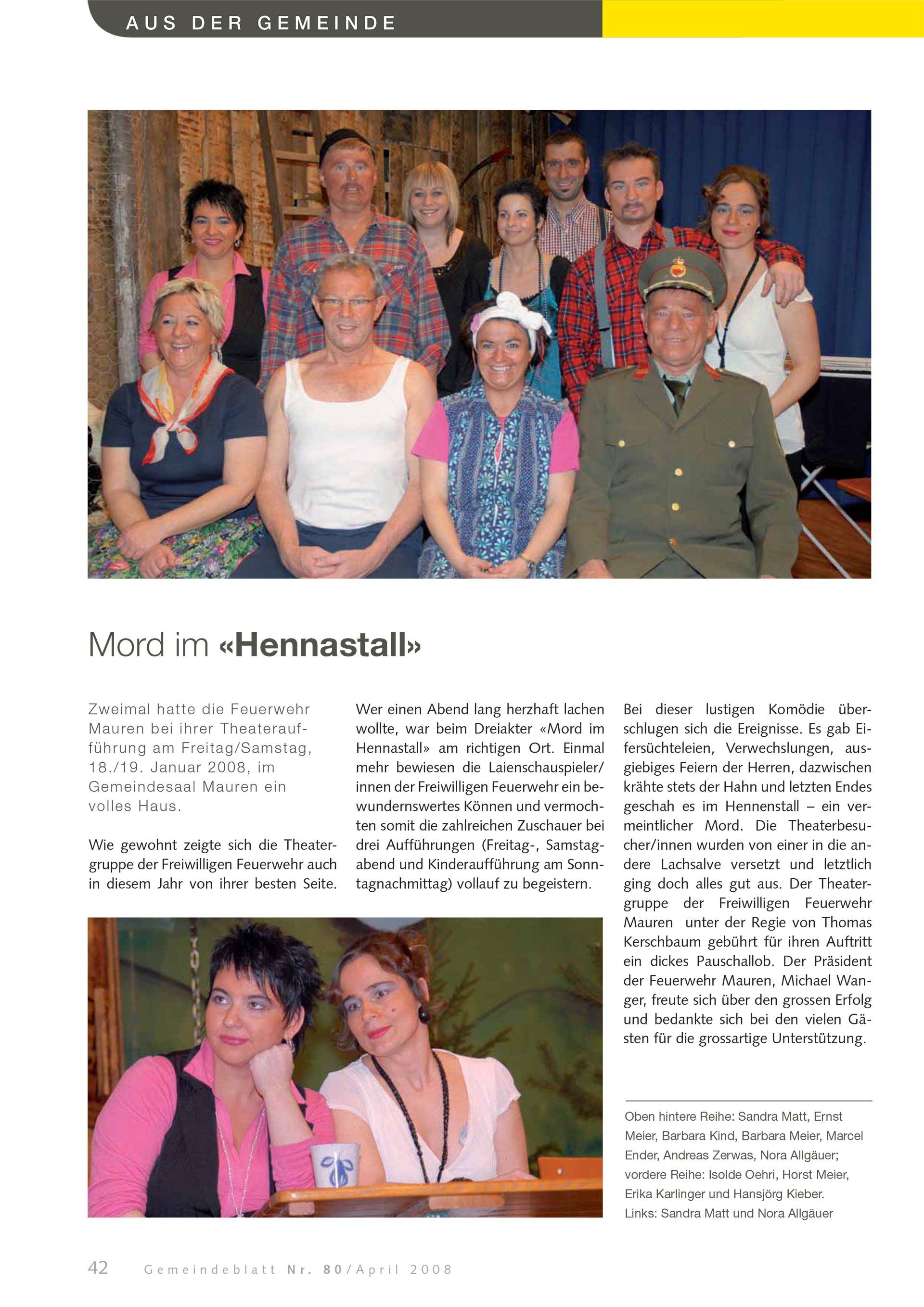 AUS DER GEMEINDE

Mord im «Hennastall»

Zweimal hatte die Feuerwehr Mauren bei ihrer Theateraufführung am Freitag/Samstag, 18./19. Januar 2008, im Gemeindesaal Mauren ein volles Haus.

Wie gewohnt zeigte sich die Theatergruppe der Freiwilligen Feuerwehr auch in diesem Jahr von ihrer besten Seite. Wer einen Abend lang herzhaft lachen wollte, war beim Dreiakter «Mord im Hennastall» am richtigen Ort. Einmal mehr bewiesen die Laienschauspieler/innen der Freiwilligen Feuerwehr ein bewundernswertes Können und vermochten somit die zahlreichen Zuschauer bei drei Aufführungen (Freitag-, Samstagabend und Kinderaufführung am Sonntagnachmittag) vollauf zu begeistern.

Bei dieser lustigen Komödie überschlugen sich die Ereignisse. Es gab Eifersüchteleien, Verwechslungen, ausgiebiges Feiern der Herren, dazwischen krähte stets der Hahn und letzten Endes geschah es im Hennenstall – ein vermeintlicher Mord. Die Theaterbesucher/innen wurden von einer in die andere Lachsalve versetzt und letztlich ging doch alles gut aus. Der Theatergruppe der Freiwilligen Feuerwehr Mauren unter der Regie von Thomas Kerschbaum gebührt für ihren Auftritt ein dickes Pauschallob. Der Präsident der Feuerwehr Mauren, Michael Wanger, freute sich über den grossen Erfolg und bedankte sich bei den vielen Gästen für die grossartige Unterstützung.

Oben hintere Reihe: Sandra Matt, Ernst Meier, Barbara Kind, Barbara Meier, Marcel Ender, Andreas Zerwas, Nora Allgäuer; vordere Reihe: Isolde Oehri, Horst Meier, Erika Karlinger und Hansjörg Kieber.
Links: Sandra Matt und Nora Allgäuer

42 Gemeindeblatt Nr. 80/April 2008